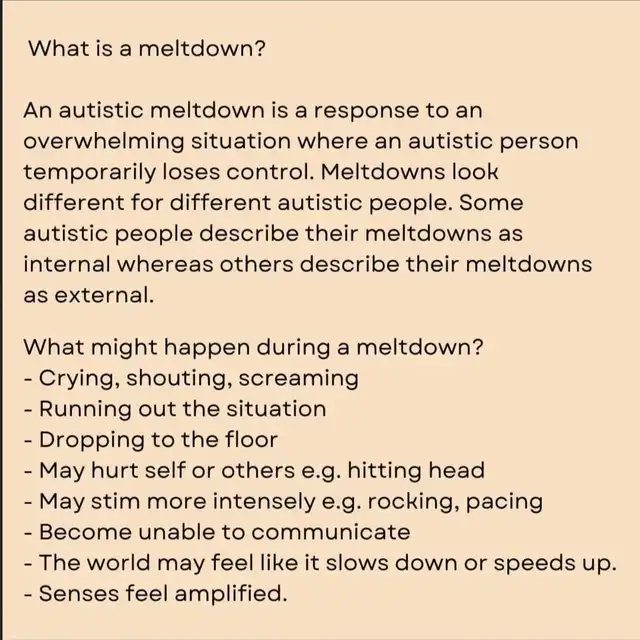 What is a meltdown?

An autistic meltdown is a response to an overwhelming situation where an autistic person temporarily loses control. Meltdowns look different for different autistic people. Some autistic people describe their meltdowns as internal whereas others describe their meltdowns as external.

What might happen during a meltdown?
- Crying, shouting, screaming
- Running out the situation
- Dropping to the floor
- May hurt self or others e.g. hitting head
- May stim more intensely e.g. rocking, pacing
- Become unable to communicate
- The world may feel like it slows down or speeds up.
- Senses feel amplified.